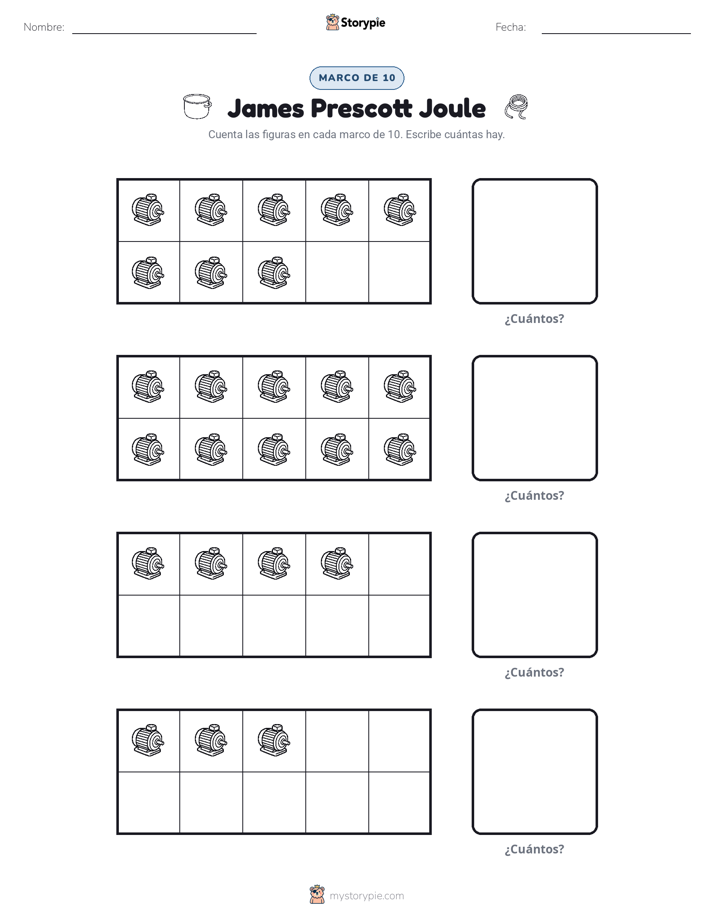 Nombre: ____ Storypie Fecha: ____

MARCO DE 10

James Prescott Joule

Cuenta las figuras en cada marco de 10. Escribe cuántas hay.

¿Cuántos?

¿Cuántos?

¿Cuántos?

¿Cuántos?

mystorypie.com